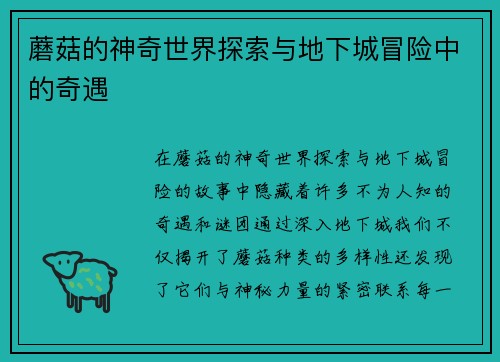 蘑菇的神奇世界探索与地下城冒险中的奇遇

在蘑菇的神奇世界探索与地下城冒险的故事中隐藏着许多不为人知的奇遇和谜团通过深入地下城我们不仅揭开了蘑菇种类的多样性还发现了它们与神秘力量的紧密联系每一